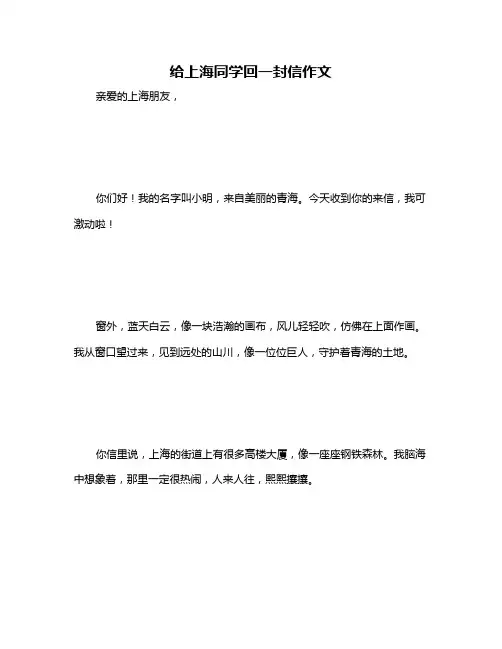 给上海同学回一封信作文

亲爱的上海朋友，

你们好！我的名字叫小明，来自美丽的青海。今天收到你的来信，我可激动啦！

窗外，蓝天白云，像一块浩瀚的画布，风儿轻轻吹，仿佛在上面作画。我从窗口望过来，见到远处的山川，像一位位巨人，守护着青海的土地。

你信里说，上海的街道上有很多高楼大厦，像一座座钢铁森林。我脑海中想象着，那里一定很热闹，人来人往，熙熙攘攘。